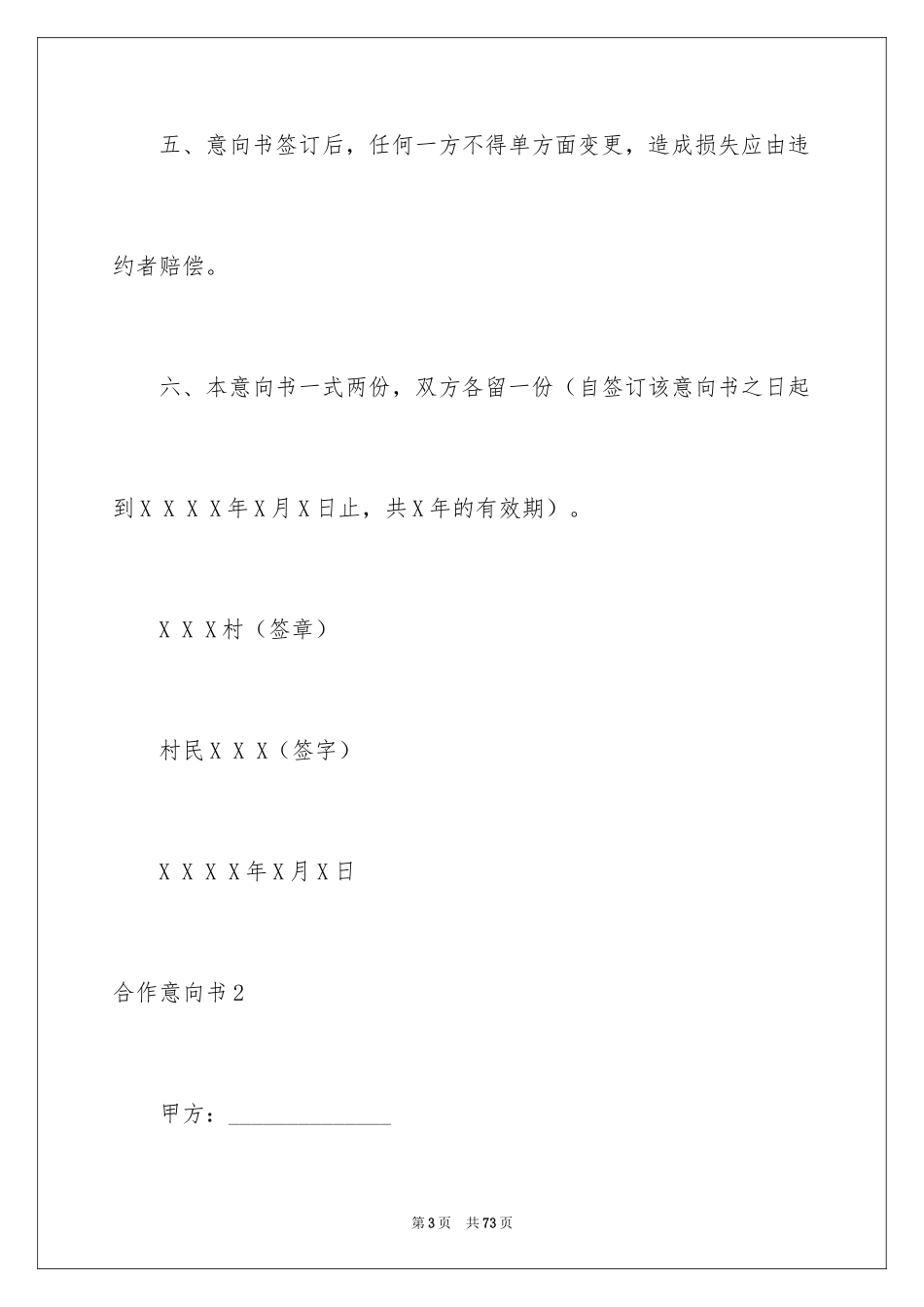 五、意向书签订后，任何一方不得单方面变更，造成损失应由违约者赔偿。

六、本意向书一式两份，双方各留一份（自签订该意向书之日起到XXXX年X月X日止，共X年的有效期）。

XXX村（签章）

村民XXX（签字）

XXXX年X月X日

合作意向书2

甲方：______________

第3页　共73页